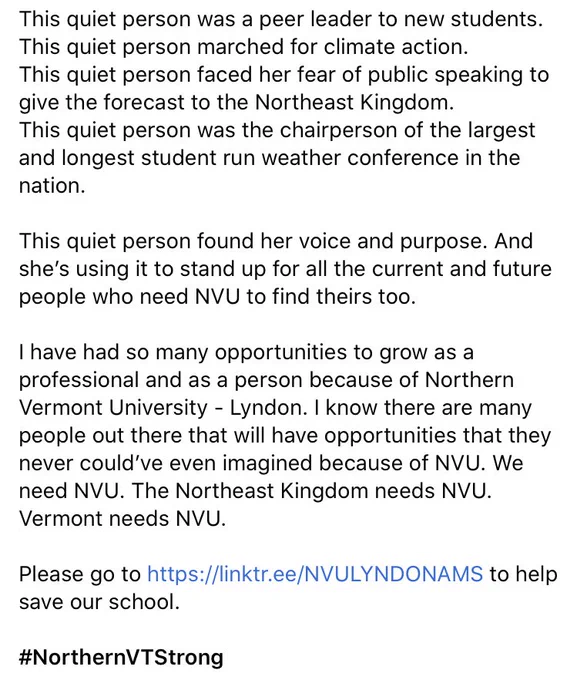 This quiet person was a peer leader to new students.
This quiet person marched for climate action.
This quiet person faced her fear of public speaking to give the forecast to the Northeast Kingdom.
This quiet person was the chairperson of the largest and longest student run weather conference in the nation.

This quiet person found her voice and purpose. And she's using it to stand up for all the current and future people who need NVU to find theirs too.

I have had so many opportunities to grow as a professional and as a person because of Northern Vermont University - Lyndon. I know there are many people out there that will have opportunities that they never could've even imagined because of NVU. We need NVU. The Northeast Kingdom needs NVU. Vermont needs NVU.

Please go to https://linktr.ee/NVULYNDONAMS to help save our school.

#NorthernVTStrong